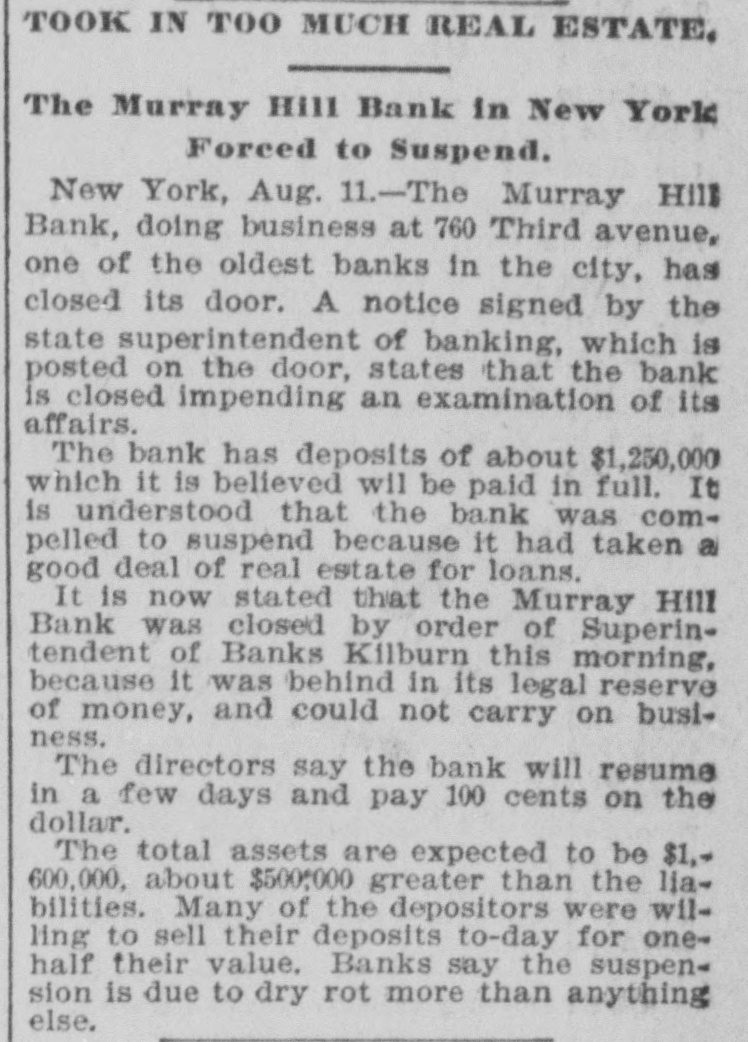 TOOK IN TOO MUCH REAL ESTATE.

The Murray Hill Bank in New York Forced to Suspend.

New York, Aug. 11.—The Murray Hill Bank, doing business at 760 Third avenue, one of the oldest banks in the city, has closed its door. A notice signed by the state superintendent of banking, which is posted on the door, states that the bank is closed impending an examination of its affairs.

The bank has deposits of about $1,250,000 which it is believed wil be paid in full. It is understood that the bank was compelled to suspend because it had taken a good deal of real estate for loans.

It is now stated that the Murray Hill Bank was closed by order of Superintendent of Banks Kilburn this morning, because it was behind in its legal reserve of money, and could not carry on business.

The directors say the bank will resume in a few days and pay 100 cents on the dollar.

The total assets are expected to be $1,600,000, about $500,000 greater than the liabilities. Many of the depositors were willing to sell their deposits to-day for one-half their value. Banks say the suspension is due to dry rot more than anything else.